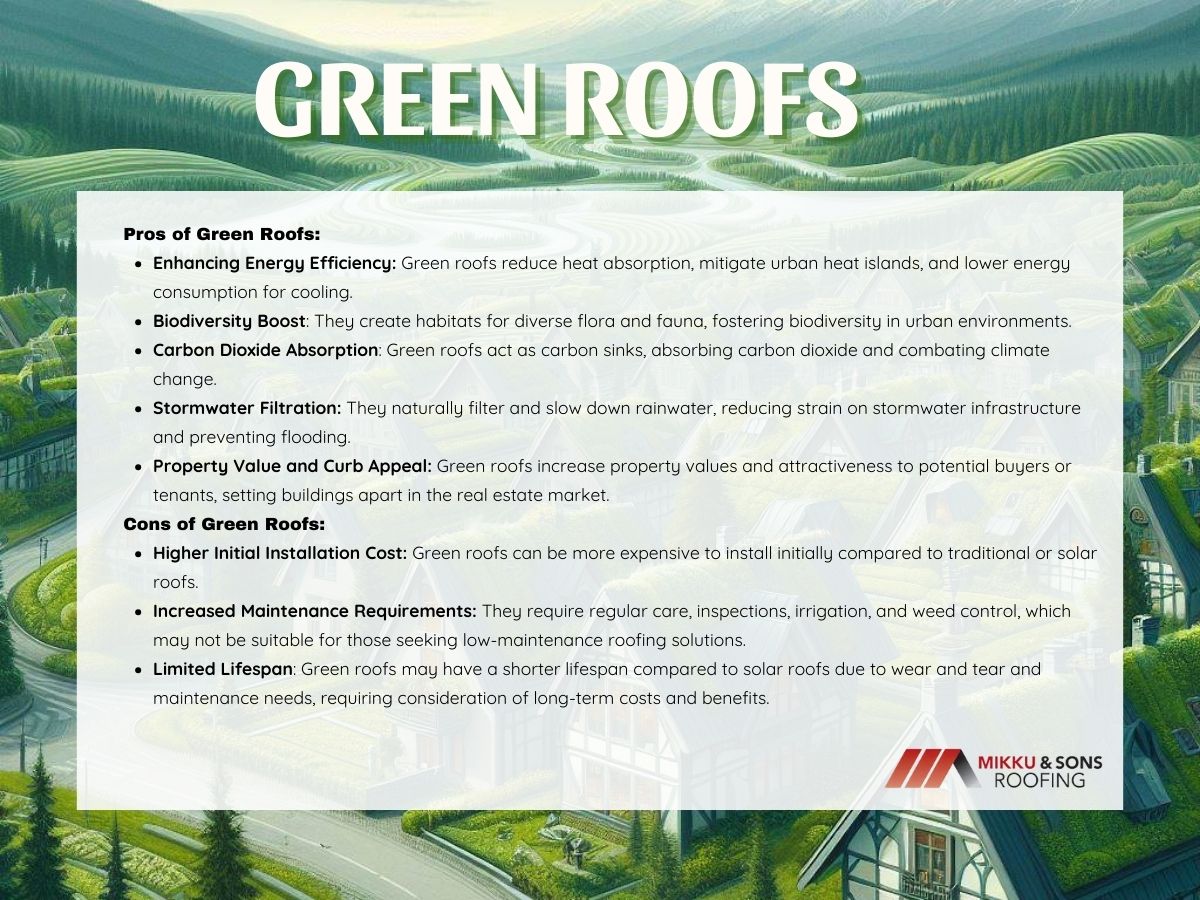 GREEN ROOFS

Pros of Green Roofs:

- Enhancing Energy Efficiency: Green roofs reduce heat absorption, mitigate urban heat islands, and lower energy consumption for cooling.
- Biodiversity Boost: They create habitats for diverse flora and fauna, fostering biodiversity in urban environments.
- Carbon Dioxide Absorption: Green roofs act as carbon sinks, absorbing carbon dioxide and combating climate change.
- Stormwater Filtration: They naturally filter and slow down rainwater, reducing strain on stormwater infrastructure and preventing flooding.
- Property Value and Curb Appeal: Green roofs increase property values and attractiveness to potential buyers or tenants, setting buildings apart in the real estate market.

Cons of Green Roofs:

- Higher Initial Installation Cost: Green roofs can be more expensive to install initially compared to traditional or solar roofs.
- Increased Maintenance Requirements: They require regular care, inspections, irrigation, and weed control, which may not be suitable for those seeking low-maintenance roofing solutions.
- Limited Lifespan: Green roofs may have a shorter lifespan compared to solar roofs due to wear and tear and maintenance needs, requiring consideration of long-term costs and benefits.

MIKKU & SONS
ROOFING